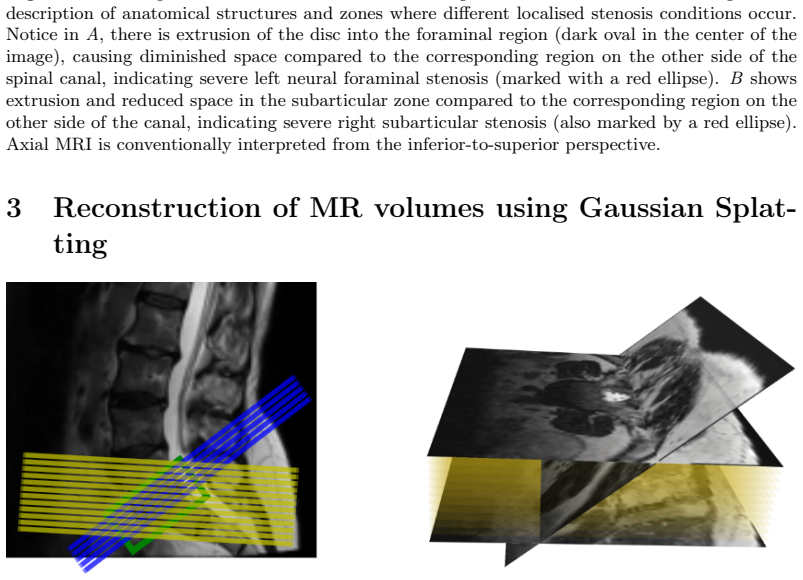 description of anatomical structures and zones where different localised stenosis conditions occur. Notice in $A$, there is extrusion of the disc into the foraminal region (dark oval in the center of the image), causing diminished space compared to the corresponding region on the other side of the spinal canal, indicating severe left neural foraminal stenosis (marked with a red ellipse). $B$ shows extrusion and reduced space in the subarticular zone compared to the corresponding region on the other side of the canal, indicating severe right subarticular stenosis (also marked by a red ellipse). Axial MRI is conventionally interpreted from the inferior-to-superior perspective.

3 Reconstruction of MR volumes using Gaussian Splatting